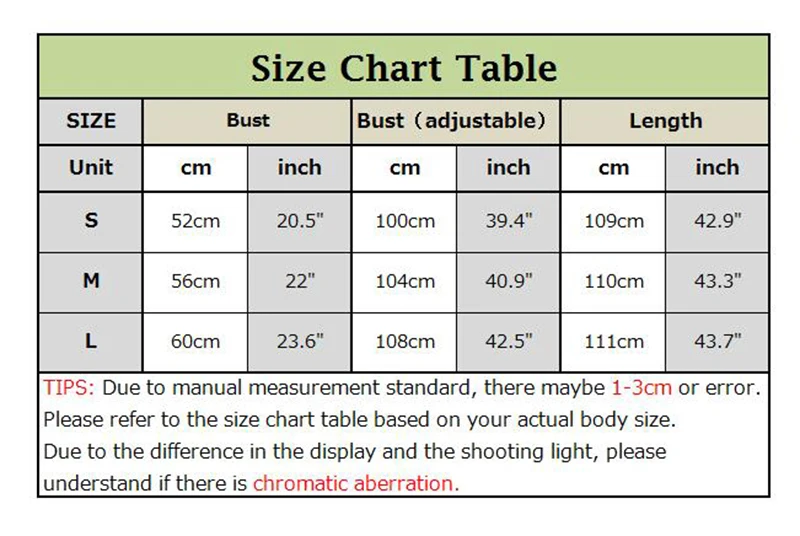 Size Chart Table

| SIZE | Bust | | Bust（adjustable) | | Length | |
|---|---|---|---|---|---|---|
| Unit | cm | inch | cm | inch | cm | inch |
| S | 52cm | 20.5" | 100cm | 39.4" | 109cm | 42.9" |
| M | 56cm | 22" | 104cm | 40.9" | 110cm | 43.3" |
| L | 60cm | 23.6" | 108cm | 42.5" | 111cm | 43.7" |

TIPS: Due to manual measurement standard, there maybe 1-3cm or error. Please refer to the size chart table based on your actual body size.
Due to the difference in the display and the shooting light, please understand if there is chromatic aberration.